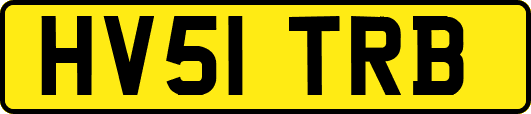 HV51 TRB